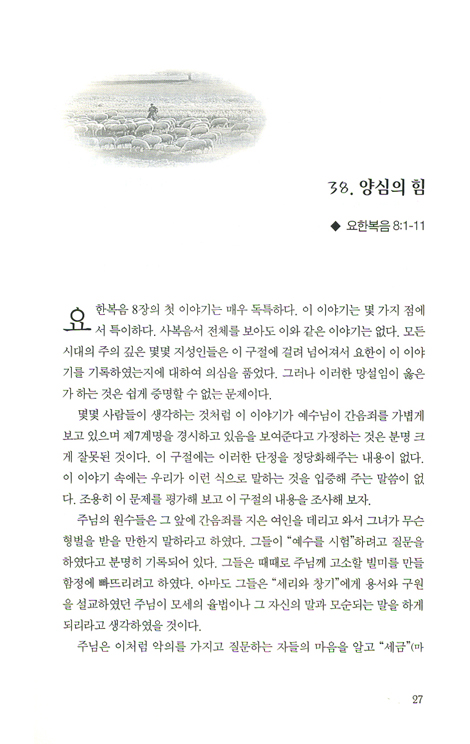 38. 양심의 힘

◆ 요한복음 8:1-11

요한복음 8장의 첫 이야기는 매우 독특하다. 이 이야기는 몇 가지 점에서 특이하다. 사복음서 전체를 보아도 이와 같은 이야기는 없다. 모든 시대의 주의 깊은 몇몇 지성인들은 이 구절에 걸려 넘어져서 요한이 이 이야기를 기록하였는지에 대하여 의심을 품었다. 그러나 이러한 망설임이 옳은가 하는 것은 쉽게 증명할 수 없는 문제이다.

몇몇 사람들이 생각하는 것처럼 이 이야기가 예수님이 간음죄를 가볍게 보고 있으며 제7계명을 경시하고 있음을 보여준다고 가정하는 것은 분명 크게 잘못된 것이다. 이 구절에는 이러한 단정을 정당화해주는 내용이 없다. 이 이야기 속에는 우리가 이런 식으로 말하는 것을 입증해 주는 말씀이 없다. 조용히 이 문제를 평가해 보고 이 구절의 내용을 조사해 보자.

주님의 원수들은 그 앞에 간음죄를 지은 여인을 데리고 와서 그녀가 무슨 형벌을 받을 만한지 말하라고 하였다. 그들이 "예수를 시험"하려고 질문을 하였다고 분명히 기록되어 있다. 그들은 때때로 주님께 고소할 빌미를 만들 함정에 빠뜨리려고 하였다. 아마도 그들은 "세리와 창기"에게 용서와 구원을 설교하였던 주님이 모세의 율법이나 그 자신의 말과 모순되는 말을 하게 되리라고 생각하였을 것이다.

주님은 이처럼 악의를 가지고 질문하는 자들의 마음을 알고 "세금"(마

27